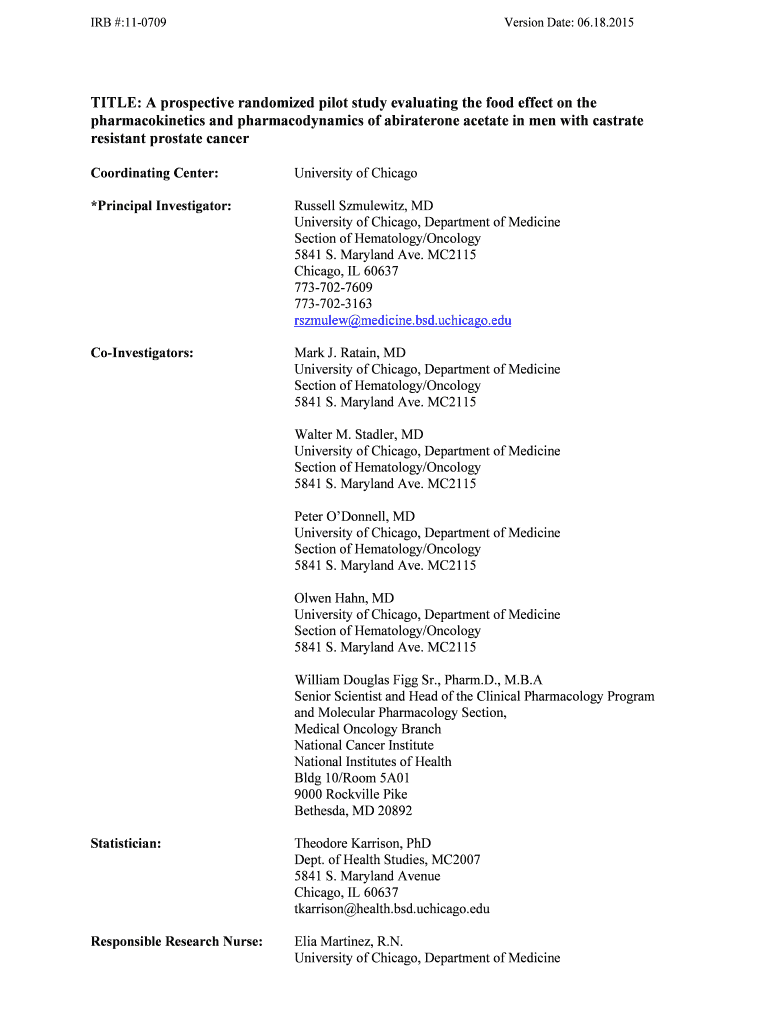 IRB #:11-0709

Version Date: 06.18.2015

TITLE: A prospective randomized pilot study evaluating the food effect on the pharmacokinetics and pharmacodynamics of abiraterone acetate in men with castrate resistant prostate cancer

Coordinating Center:

University of Chicago

*Principal Investigator:

Russell Szmulewitz, MD
University of Chicago, Department of Medicine
Section of Hematology/Oncology
5841 S. Maryland Ave. MC2115
Chicago, IL 60637
773-702-7609
773-702-3163
rszmulew@medicine.bsd.uchicago.edu

Co-Investigators:

Mark J. Ratain, MD
University of Chicago, Department of Medicine
Section of Hematology/Oncology
5841 S. Maryland Ave. MC2115

Walter M. Stadler, MD
University of Chicago, Department of Medicine
Section of Hematology/Oncology
5841 S. Maryland Ave. MC2115

Peter O'Donnell, MD
University of Chicago, Department of Medicine
Section of Hematology/Oncology
5841 S. Maryland Ave. MC2115

Olwen Hahn, MD
University of Chicago, Department of Medicine
Section of Hematology/Oncology
5841 S. Maryland Ave. MC2115

William Douglas Figg Sr., Pharm.D., M.B.A
Senior Scientist and Head of the Clinical Pharmacology Program and Molecular Pharmacology Section,
Medical Oncology Branch
National Cancer Institute
National Institutes of Health
Bldg 10/Room 5A01
9000 Rockville Pike
Bethesda, MD 20892

Statistician:

Theodore Karrison, PhD
Dept. of Health Studies, MC2007
5841 S. Maryland Avenue
Chicago, IL 60637
tkarrison@health.bsd.uchicago.edu

Responsible Research Nurse:

Elia Martinez, R.N.
University of Chicago, Department of Medicine